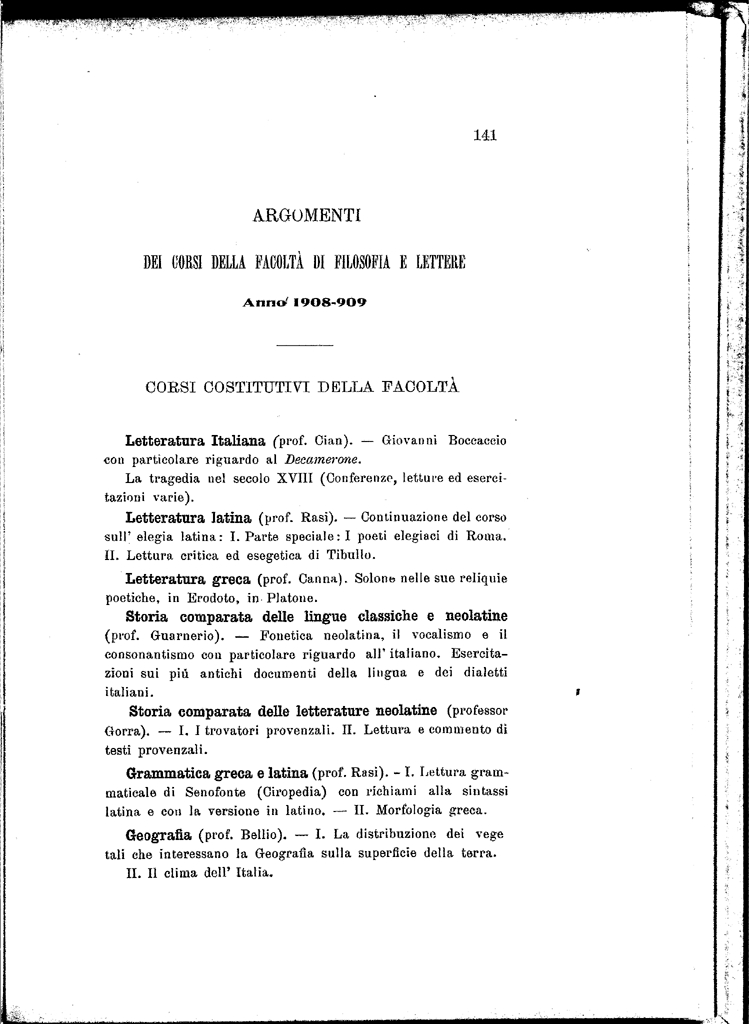 141

ARGOMENTI

DEI CORSI DELLA FACOLTÀ DI FILOSOFIA E LETTERE

Anno 1908-909

CORSI COSTITUTIVI DELLA FACOLTÀ

Letteratura Italiana (prof. Cian). — Giovanni Boccaccio con particolare riguardo al Decamerone.

La tragedia nel secolo XVIII (Conferenze, letture ed esercitazioni varie).

Letteratura latina (prof. Rasi). — Continuazione del corso sull' elegia latina: I. Parte speciale: I poeti elegiaci di Roma. II. Lettura critica ed esegetica di Tibullo.

Letteratura greca (prof. Canna). Solone nelle sue reliquie poetiche, in Erodoto, in Platone.

Storia comparata delle lingue classiche e neolatine (prof. Guarnerio). — Fonetica neolatina, il vocalismo e il consonantismo con particolare riguardo all' italiano. Esercitazioni sui più antichi documenti della lingua e dei dialetti italiani.

Storia comparata delle letterature neolatine (professor Gorra). — I. I trovatori provenzali. II. Lettura e commento di testi provenzali.

Grammatica greca e latina (prof. Rasi). - I. Lettura grammaticale di Senofonte (Ciropedia) con richiami alla sintassi latina e con la versione in latino. — II. Morfologia greca.

Geografia (prof. Bellio). — I. La distribuzione dei vegetali che interessano la Geografia sulla superficie della terra. II. Il clima dell' Italia.